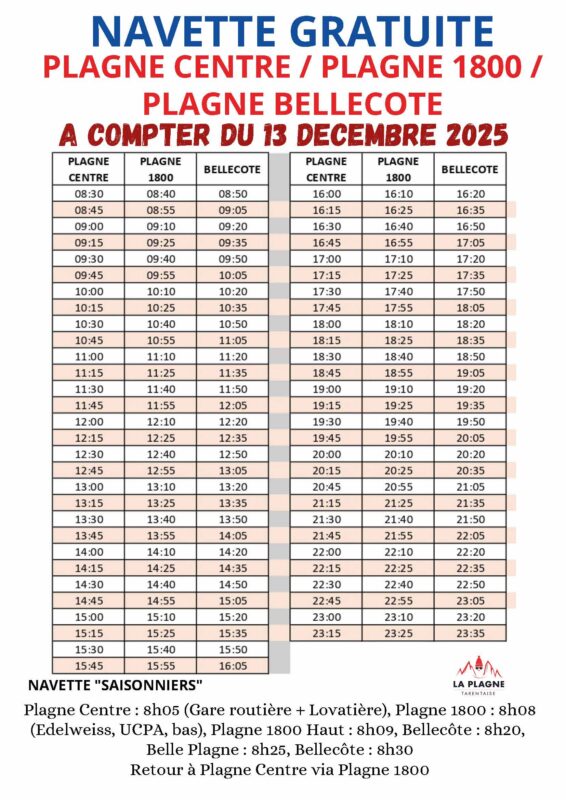 NAVETTE GRATUITE
PLAGNE CENTRE / PLAGNE 1800 / PLAGNE BELLECOTE
A COMPTER DU 13 DECEMBRE 2025

| PLAGNE CENTRE | PLAGNE 1800 | BELLECOTE |
|---|---|---|
| 08:30 | 08:40 | 08:50 |
| 08:45 | 08:55 | 09:05 |
| 09:00 | 09:10 | 09:20 |
| 09:15 | 09:25 | 09:35 |
| 09:30 | 09:40 | 09:50 |
| 09:45 | 09:55 | 10:05 |
| 10:00 | 10:10 | 10:20 |
| 10:15 | 10:25 | 10:35 |
| 10:30 | 10:40 | 10:50 |
| 10:45 | 10:55 | 11:05 |
| 11:00 | 11:10 | 11:20 |
| 11:15 | 11:25 | 11:35 |
| 11:30 | 11:40 | 11:50 |
| 11:45 | 11:55 | 12:05 |
| 12:00 | 12:10 | 12:20 |
| 12:15 | 12:25 | 12:35 |
| 12:30 | 12:40 | 12:50 |
| 12:45 | 12:55 | 13:05 |
| 13:00 | 13:10 | 13:20 |
| 13:15 | 13:25 | 13:35 |
| 13:30 | 13:40 | 13:50 |
| 13:45 | 13:55 | 14:05 |
| 14:00 | 14:10 | 14:20 |
| 14:15 | 14:25 | 14:35 |
| 14:30 | 14:40 | 14:50 |
| 14:45 | 14:55 | 15:05 |
| 15:00 | 15:10 | 15:20 |
| 15:15 | 15:25 | 15:35 |
| 15:30 | 15:40 | 15:50 |
| 15:45 | 15:55 | 16:05 |

| PLAGNE CENTRE | PLAGNE 1800 | BELLECOTE |
|---|---|---|
| 16:00 | 16:10 | 16:20 |
| 16:15 | 16:25 | 16:35 |
| 16:30 | 16:40 | 16:50 |
| 16:45 | 16:55 | 17:05 |
| 17:00 | 17:10 | 17:20 |
| 17:15 | 17:25 | 17:35 |
| 17:30 | 17:40 | 17:50 |
| 17:45 | 17:55 | 18:05 |
| 18:00 | 18:10 | 18:20 |
| 18:15 | 18:25 | 18:35 |
| 18:30 | 18:40 | 18:50 |
| 18:45 | 18:55 | 19:05 |
| 19:00 | 19:10 | 19:20 |
| 19:15 | 19:25 | 19:35 |
| 19:30 | 19:40 | 19:50 |
| 19:45 | 19:55 | 20:05 |
| 20:00 | 20:10 | 20:20 |
| 20:15 | 20:25 | 20:35 |
| 20:45 | 20:55 | 21:05 |
| 21:15 | 21:25 | 21:35 |
| 21:30 | 21:40 | 21:50 |
| 21:45 | 21:55 | 22:05 |
| 22:00 | 22:10 | 22:20 |
| 22:15 | 22:25 | 22:35 |
| 22:30 | 22:40 | 22:50 |
| 22:45 | 22:55 | 23:05 |
| 23:00 | 23:10 | 23:20 |
| 23:15 | 23:25 | 23:35 |

LA PLAGNE
TARENTAISE

NAVETTE "SAISONNIERS"

Plagne Centre : 8h05 (Gare routière + Lovatière), Plagne 1800 : 8h08 (Edelweiss, UCPA, bas), Plagne 1800 Haut : 8h09, Bellecôte : 8h20, Belle Plagne : 8h25, Bellecôte : 8h30
Retour à Plagne Centre via Plagne 1800